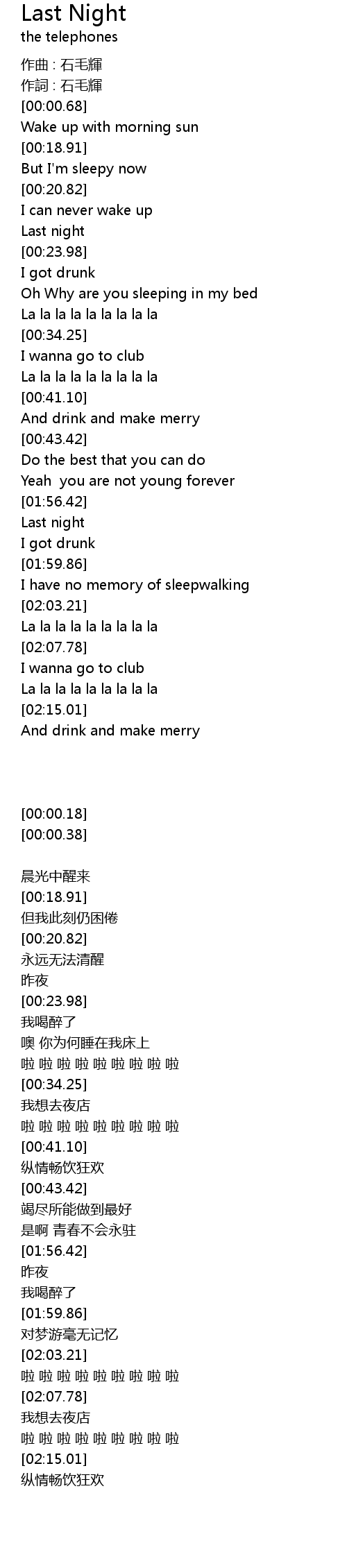 Last Night
the telephones

作曲 : 石毛輝
作詞 : 石毛輝
[00:00.68]
Wake up with morning sun
[00:18.91]
But I'm sleepy now
[00:20.82]
I can never wake up
Last night
[00:23.98]
I got drunk
Oh Why are you sleeping in my bed
La la la la la la la la la
[00:34.25]
I wanna go to club
La la la la la la la la la
[00:41.10]
And drink and make merry
[00:43.42]
Do the best that you can do
Yeah you are not young forever
[01:56.42]
Last night
I got drunk
[01:59.86]
I have no memory of sleepwalking
[02:03.21]
La la la la la la la la la
[02:07.78]
I wanna go to club
La la la la la la la la la
[02:15.01]
And drink and make merry

[00:00.18]
[00:00.38]

晨光中醒来
[00:18.91]
但我此刻仍困倦
[00:20.82]
永远无法清醒
昨夜
[00:23.98]
我喝醉了
噢 你为何睡在我床上
啦 啦 啦 啦 啦 啦 啦 啦 啦
[00:34.25]
我想去夜店
啦 啦 啦 啦 啦 啦 啦 啦 啦
[00:41.10]
纵情畅饮狂欢
[00:43.42]
竭尽所能做到最好
是啊 青春不会永驻
[01:56.42]
昨夜
我喝醉了
[01:59.86]
对梦游毫无记忆
[02:03.21]
啦 啦 啦 啦 啦 啦 啦 啦 啦
[02:07.78]
我想去夜店
啦 啦 啦 啦 啦 啦 啦 啦 啦
[02:15.01]
纵情畅饮狂欢